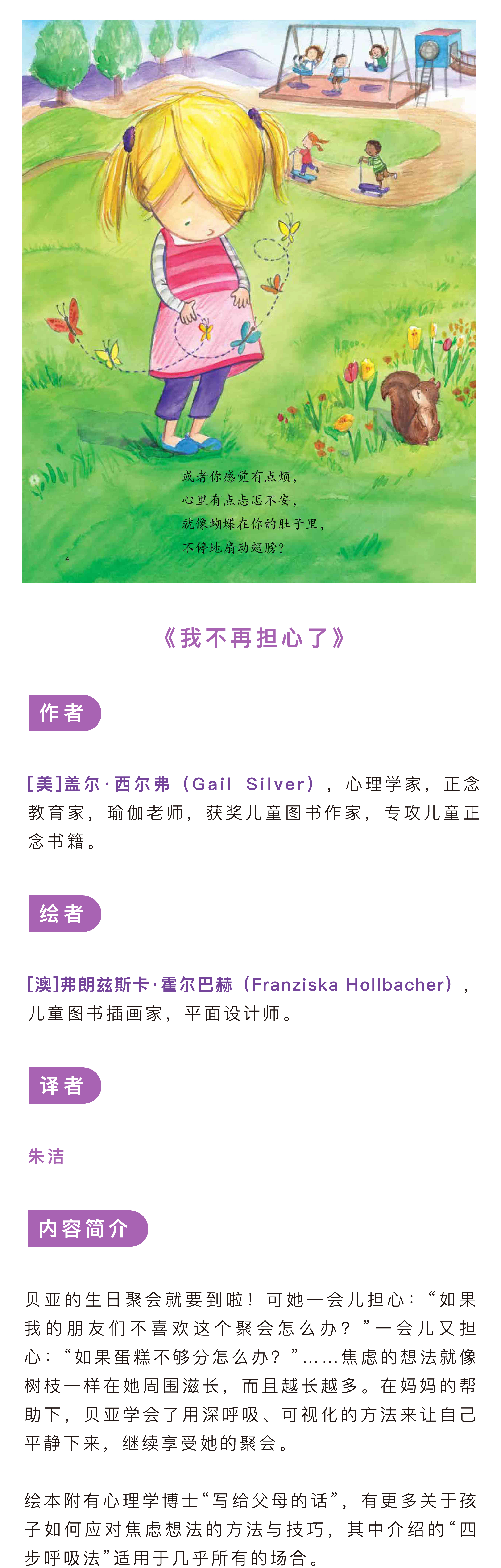 或者你感觉有点烦，
心里有点忐忑不安，
就像蝴蝶在你的肚子里，
不停地扇动翅膀？

4

《我不再担心了》

作者

[美]盖尔·西尔弗（Gail Silver），心理学家，正念教育家，瑜伽老师，获奖儿童图书作家，专攻儿童正念书籍。

绘者

[澳]弗朗兹斯卡·霍尔巴赫（Franziska Hollbacher），儿童图书插画家，平面设计师。

译者

朱洁

内容简介

贝亚的生日聚会就要到啦！可她一会儿担心：“如果我的朋友们不喜欢这个聚会怎么办？”一会儿又担心：“如果蛋糕不够分怎么办？”……焦虑的想法就像树枝一样在她周围滋长，而且越长越多。在妈妈的帮助下，贝亚学会了用深呼吸、可视化的方法来让自己平静下来，继续享受她的聚会。

绘本附有心理学博士“写给父母的话”，有更多关于孩子如何应对焦虑想法的方法与技巧，其中介绍的“四步呼吸法”适用于几乎所有的场合。